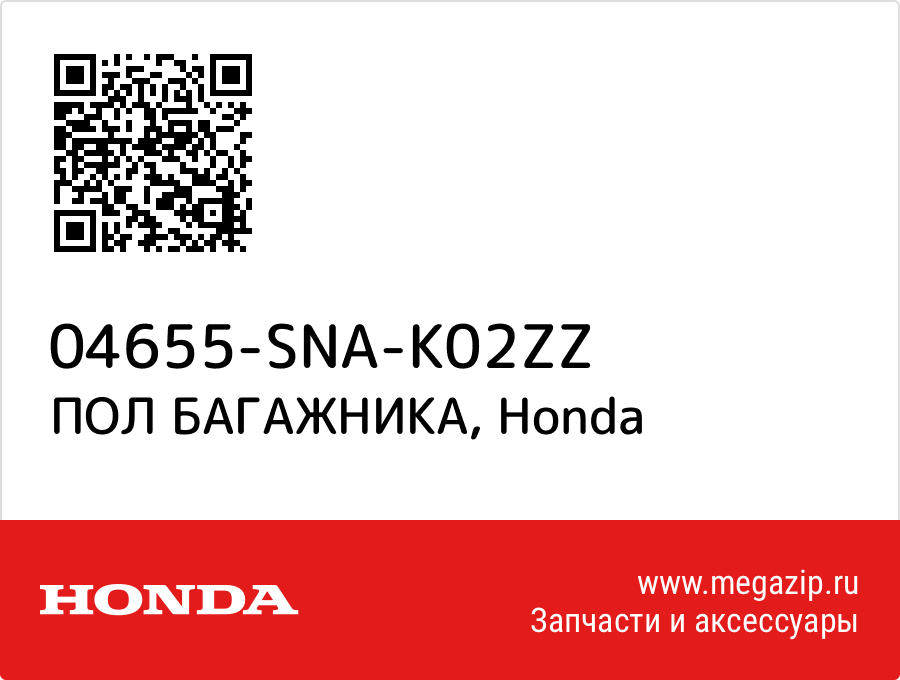 04655-SNA-K02ZZ
ПОЛ БАГАЖНИКА, Honda

HONDA

www.megazip.ru
Запчасти и аксессуары